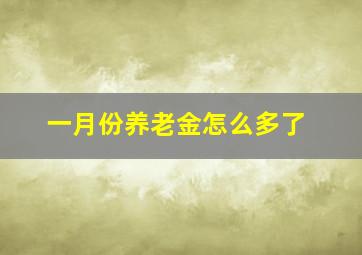 一月份养老金怎么多了